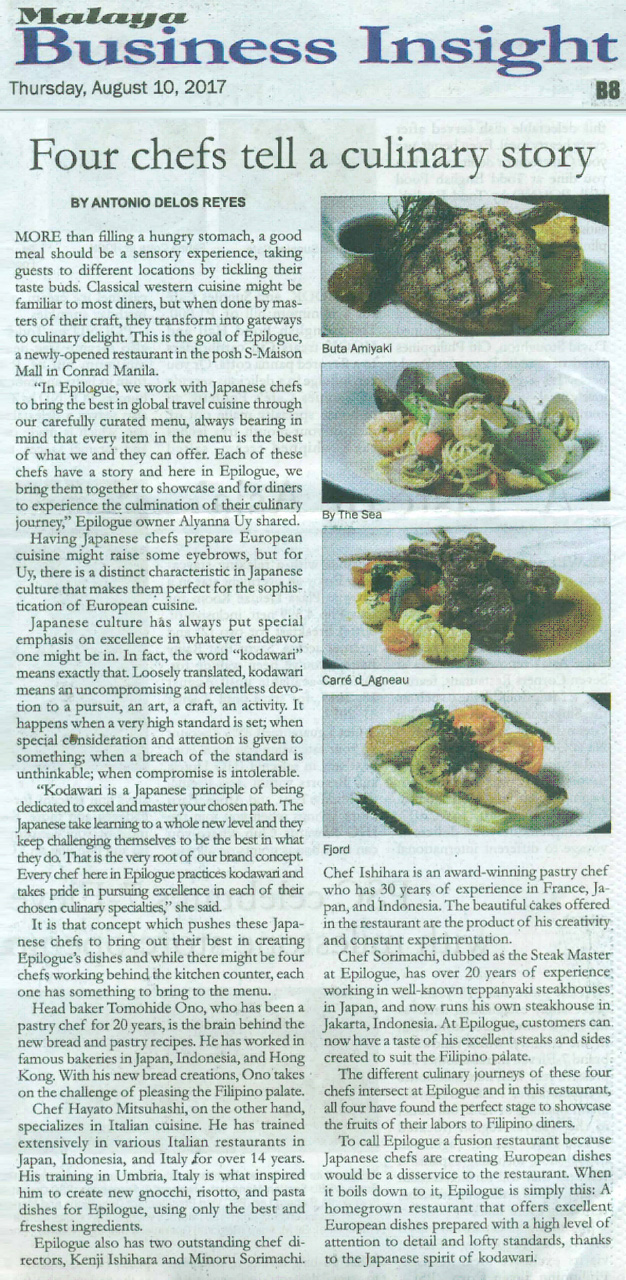 Malaya
Business Insight

Thursday, August 10, 2017

B8

Four chefs tell a culinary story

BY ANTONIO DELOS REYES

MORE than filling a hungry stomach, a good meal should be a sensory experience, taking guests to different locations by tickling their taste buds. Classical western cuisine might be familiar to most diners, but when done by masters of their craft, they transform into gateways to culinary delight. This is the goal of Epilogue, a newly-opened restaurant in the posh S-Maison Mall in Conrad Manila.

"In Epilogue, we work with Japanese chefs to bring the best in global travel cuisine through our carefully curated menu, always bearing in mind that every item in the menu is the best of what we and they can offer. Each of these chefs have a story and here in Epilogue, we bring them together to showcase and for diners to experience the culmination of their culinary journey," Epilogue owner Alyanna Uy shared.

Having Japanese chefs prepare European cuisine might raise some eyebrows, but for Uy, there is a distinct characteristic in Japanese culture that makes them perfect for the sophistication of European cuisine.

Japanese culture has always put special emphasis on excellence in whatever endeavor one might be in. In fact, the word "kodawari" means exactly that. Loosely translated, kodawari means an uncompromising and relentless devotion to a pursuit, an art, a craft, an activity. It happens when a very high standard is set; when special consideration and attention is given to something; when a breach of the standard is unthinkable; when compromise is intolerable.

"Kodawari is a Japanese principle of being dedicated to excel and master your chosen path. The Japanese take learning to a whole new level and they keep challenging themselves to be the best in what they do. That is the very root of our brand concept. Every chef here in Epilogue practices kodawari and takes pride in pursuing excellence in each of their chosen culinary specialties," she said.

It is that concept which pushes these Japanese chefs to bring out their best in creating Epilogue's dishes and while there might be four chefs working behind the kitchen counter, each one has something to bring to the menu.

Head baker Tomohide Ono, who has been a pastry chef for 20 years, is the brain behind the new bread and pastry recipes. He has worked in famous bakeries in Japan, Indonesia, and Hong Kong. With his new bread creations, Ono takes on the challenge of pleasing the Filipino palate.

Chef Hayato Mitsuhashi, on the other hand, specializes in Italian cuisine. He has trained extensively in various Italian restaurants in Japan, Indonesia, and Italy for over 14 years. His training in Umbria, Italy is what inspired him to create new gnocchi, risotto, and pasta dishes for Epilogue, using only the best and freshest ingredients.

Epilogue also has two outstanding chef directors, Kenji Ishihara and Minoru Sorimachi.

Buta Amiyaki

By The Sea

Carré d_Agneau

Fjord

Chef Ishihara is an award-winning pastry chef who has 30 years of experience in France, Japan, and Indonesia. The beautiful cakes offered in the restaurant are the product of his creativity and constant experimentation.

Chef Sorimachi, dubbed as the Steak Master at Epilogue, has over 20 years of experience working in well-known teppanyaki steakhouses in Japan, and now runs his own steakhouse in Jakarta, Indonesia. At Epilogue, customers can now have a taste of his excellent steaks and sides created to suit the Filipino palate.

The different culinary journeys of these four chefs intersect at Epilogue and in this restaurant, all four have found the perfect stage to showcase the fruits of their labors to Filipino diners.

To call Epilogue a fusion restaurant because Japanese chefs are creating European dishes would be a disservice to the restaurant. When it boils down to it, Epilogue is simply this: A homegrown restaurant that offers excellent European dishes prepared with a high level of attention to detail and lofty standards, thanks to the Japanese spirit of kodawari.